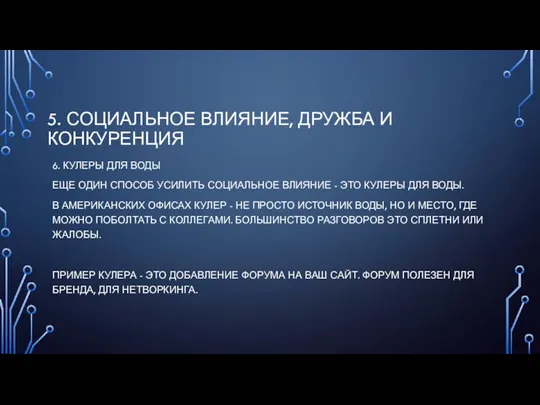 5. СОЦИАЛЬНОЕ ВЛИЯНИЕ, ДРУЖБА И КОНКУРЕНЦИЯ

6. КУЛЕРЫ ДЛЯ ВОДЫ

ЕЩЕ ОДИН СПОСОБ УСИЛИТЬ СОЦИАЛЬНОЕ ВЛИЯНИЕ - ЭТО КУЛЕРЫ ДЛЯ ВОДЫ.

В АМЕРИКАНСКИХ ОФИСАХ КУЛЕР - НЕ ПРОСТО ИСТОЧНИК ВОДЫ, НО И МЕСТО, ГДЕ МОЖНО ПОБОЛТАТЬ С КОЛЛЕГАМИ. БОЛЬШИНСТВО РАЗГОВОРОВ ЭТО СПЛЕТНИ ИЛИ ЖАЛОБЫ.

ПРИМЕР КУЛЕРА - ЭТО ДОБАВЛЕНИЕ ФОРУМА НА ВАШ САЙТ. ФОРУМ ПОЛЕЗЕН ДЛЯ БРЕНДА, ДЛЯ НЕТВОРКИНГА.